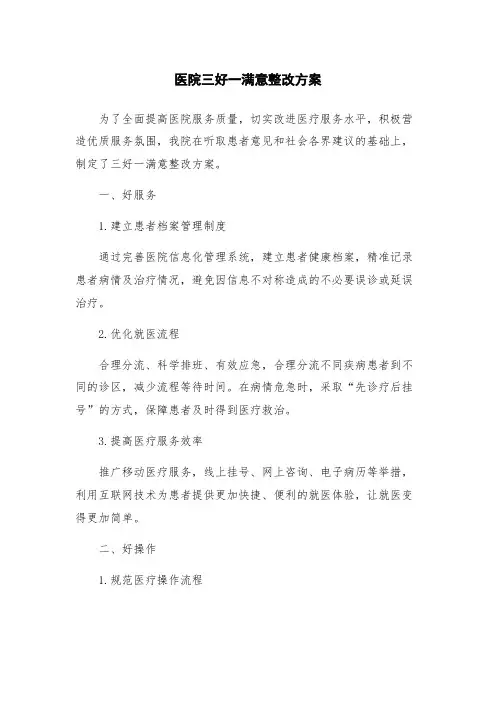 医院三好一满意整改方案

为了全面提高医院服务质量，切实改进医疗服务水平，积极营造优质服务氛围，我院在听取患者意见和社会各界建议的基础上，制定了三好一满意整改方案。

一、好服务

1. 建立患者档案管理制度

通过完善医院信息化管理系统，建立患者健康档案，精准记录患者病情及治疗情况，避免因信息不对称造成的不必要误诊或延误治疗。

2. 优化就医流程

合理分流、科学排班、有效应急，合理分流不同疾病患者到不同的诊区，减少流程等待时间。在病情危急时，采取“先诊疗后挂号”的方式，保障患者及时得到医疗救治。

3. 提高医疗服务效率

推广移动医疗服务，线上挂号、网上咨询、电子病历等举措，利用互联网技术为患者提供更加快捷、便利的就医体验，让就医变得更加简单。

二、好操作

1. 规范医疗操作流程